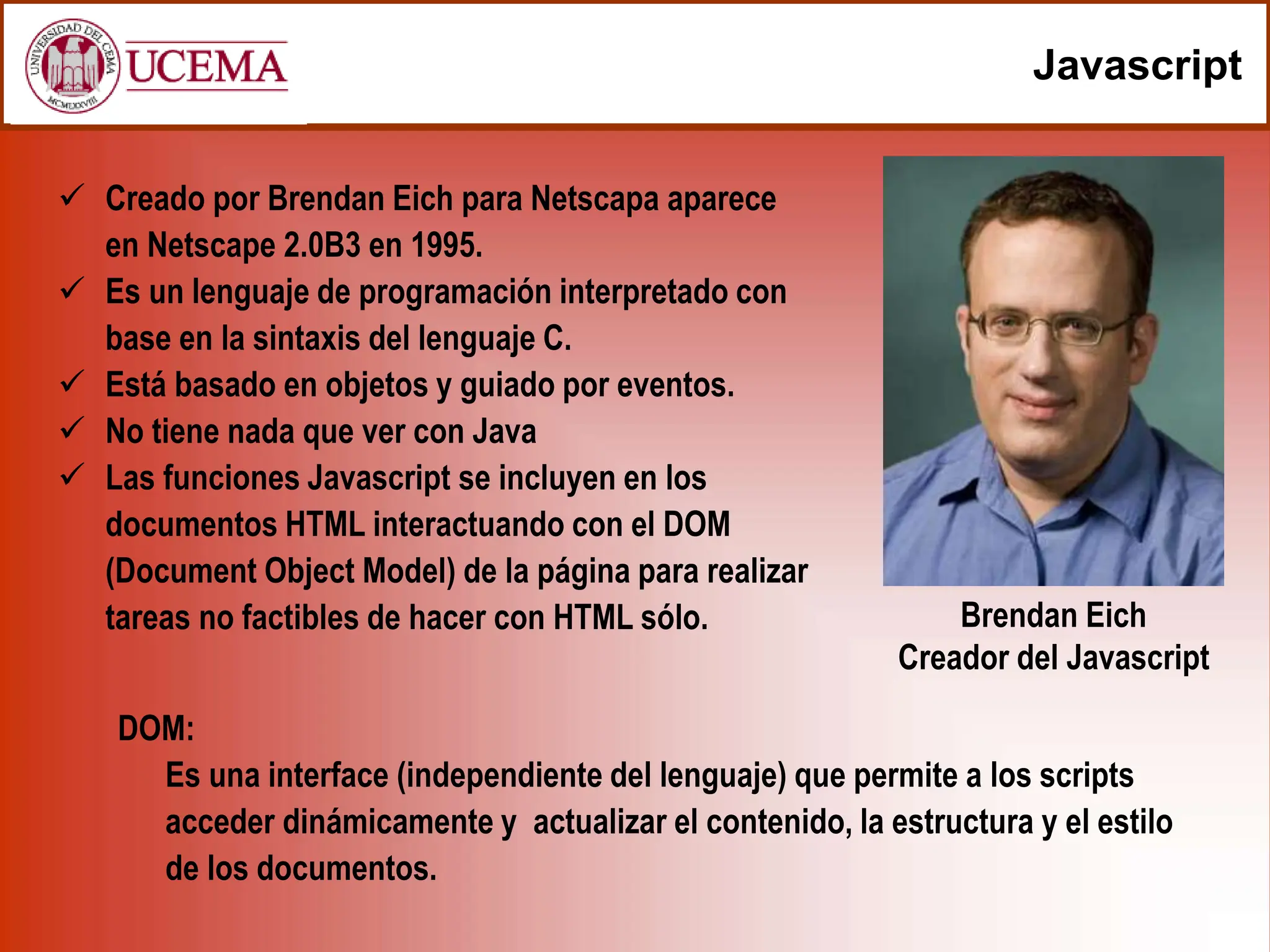 UNIVERSIDAD DEL CEMA
MCMLXXVIII
UCEMA

Javascript

✓ Creado por Brendan Eich para Netscapa aparece en Netscape 2.0B3 en 1995.
✓ Es un lenguaje de programación interpretado con base en la sintaxis del lenguaje C.
✓ Está basado en objetos y guiado por eventos.
✓ No tiene nada que ver con Java
✓ Las funciones Javascript se incluyen en los documentos HTML interactuando con el DOM (Document Object Model) de la página para realizar tareas no factibles de hacer con HTML sólo.

Brendan Eich
Creador del Javascript

DOM:
Es una interface (independiente del lenguaje) que permite a los scripts acceder dinámicamente y actualizar el contenido, la estructura y el estilo de los documentos.